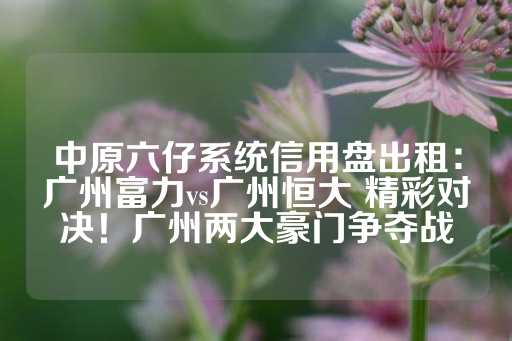 中原六仔系统信用盘出租：广州富力vs广州恒大 精彩对决！广州两大豪门争夺战